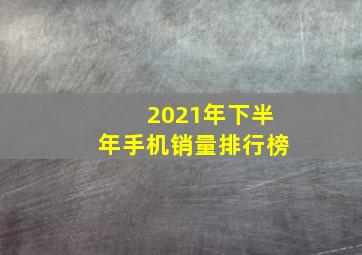 2021年下半年手机销量排行榜